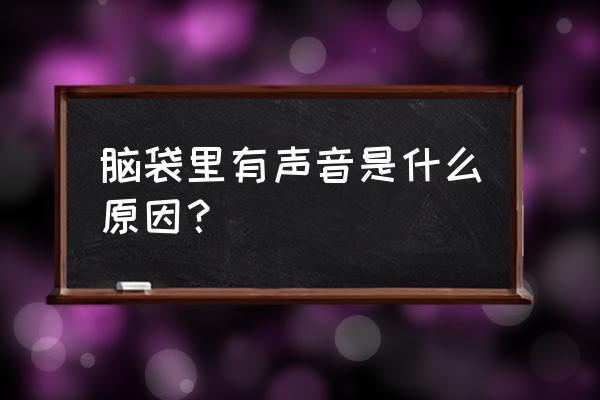 脑袋里有声音是什么原因？